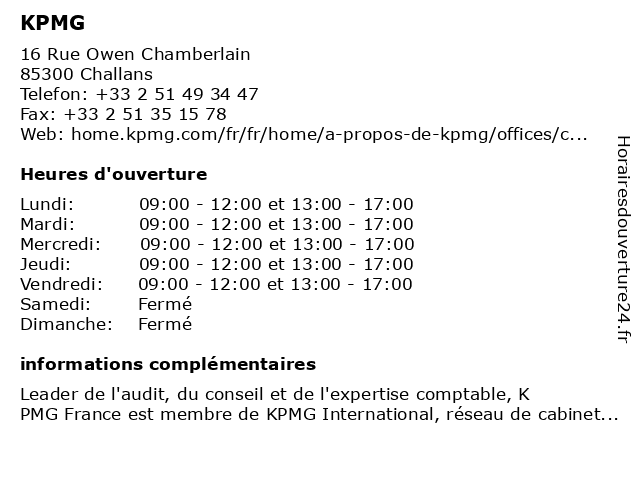 KPMG

16 Rue Owen Chamberlain
85300 Challans
Telefon: +33 2 51 49 34 47
Fax: +33 2 51 35 15 78
Web: home.kpmg.com/fr/fr/home/a-propos-de-kpmg/offices/c...

Heures d'ouverture

| | |
|---|---|
| Lundi: | 09:00 - 12:00 et 13:00 - 17:00 |
| Mardi: | 09:00 - 12:00 et 13:00 - 17:00 |
| Mercredi: | 09:00 - 12:00 et 13:00 - 17:00 |
| Jeudi: | 09:00 - 12:00 et 13:00 - 17:00 |
| Vendredi: | 09:00 - 12:00 et 13:00 - 17:00 |
| Samedi: | Fermé |
| Dimanche: | Fermé |

informations complémentaires

Leader de l'audit, du conseil et de l'expertise comptable, K
PMG France est membre de KPMG International, réseau de cabinet...

Horairesdouverture24.fr